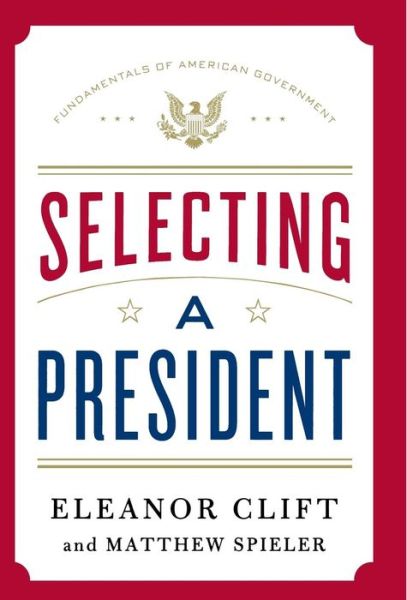 FUNDAMENTALS OF AMERICAN GOVERNMENT

SELECTING
A
PRESIDENT

ELEANOR CLIFT
and MATTHEW SPIELER